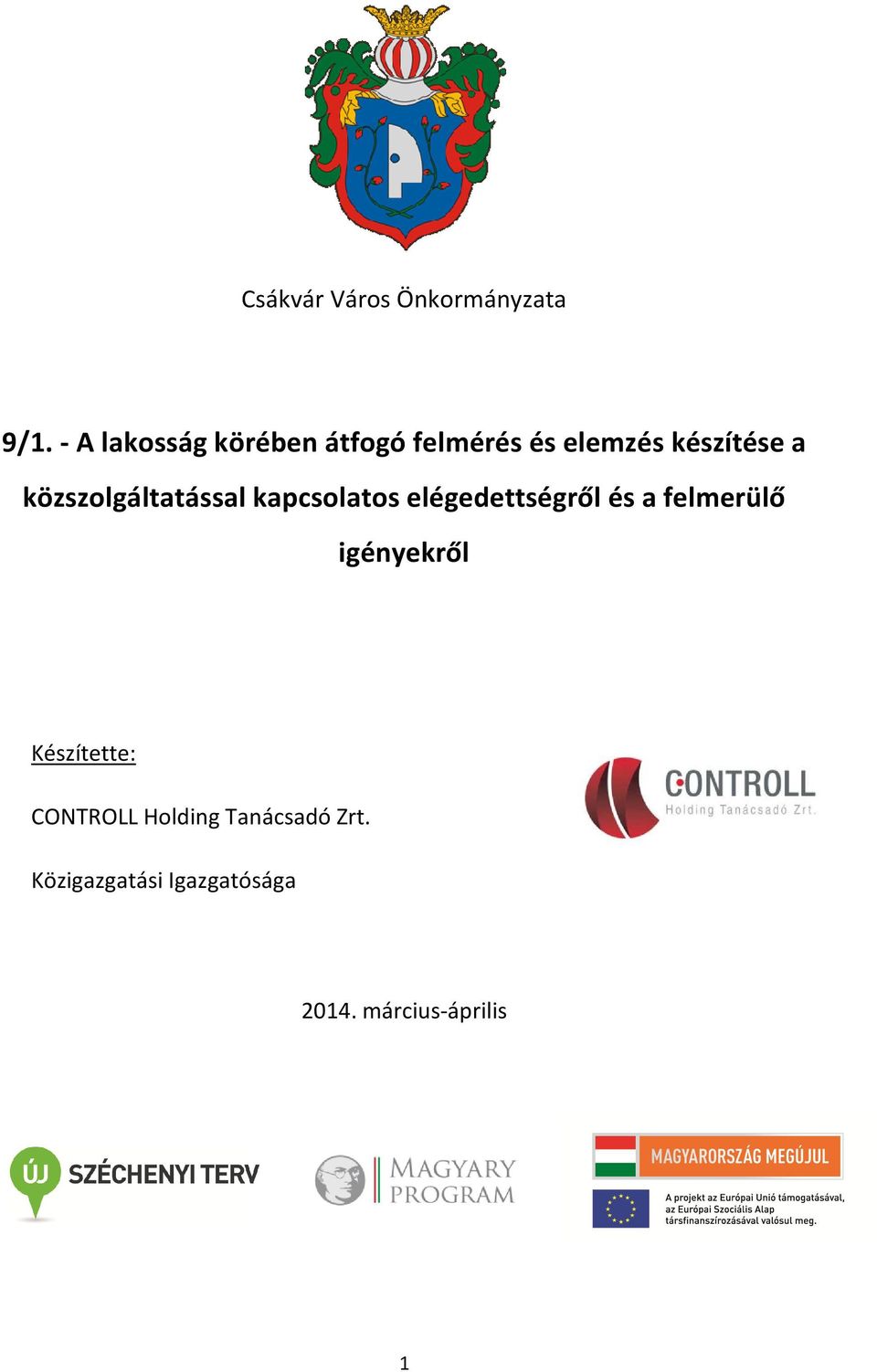 Csákvár Város Önkormányzata

9/1. - A lakosság körében átfogó felmérés és elemzés készítése a közszolgáltatással kapcsolatos elégedettségről és a felmerülő igényekről

Készítette:

CONTROLL Holding Tanácsadó Zrt.

Közigazgatási Igazgatósága

CONTROLL
Holding Tanácsadó Zrt.

2014. március-április

ÚJ SZÉCHENYI TERV

MAGYARY PROGRAM

MAGYARORSZÁG MEGÚJUL

A projekt az Európai Unió támogatásával, az Európai Szociális Alap társfinanszírozásával valósul meg.

1